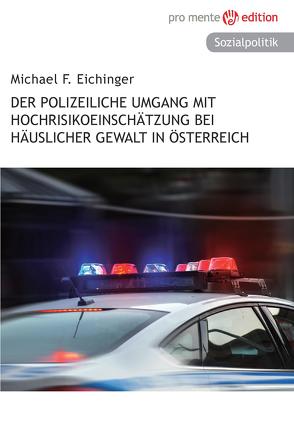 pro mente edition

Sozialpolitik

Michael F. Eichinger

DER POLIZEILICHE UMGANG MIT HOCHRISIKOEINSCHÄTZUNG BEI HÄUSLICHER GEWALT IN ÖSTERREICH